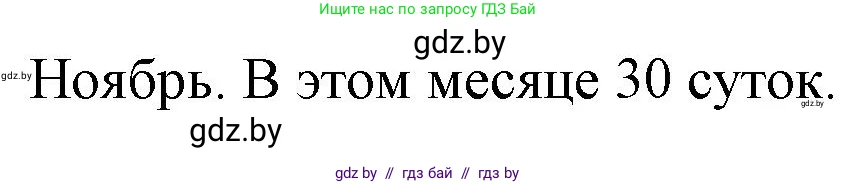 Ищите нас по запросу ГДЗ Бай

gdz.by

gdz.by Ноябрь. В этом месяце 30 суток. gdz.by

gdz.by

gdz by // гдз бай // гдз by